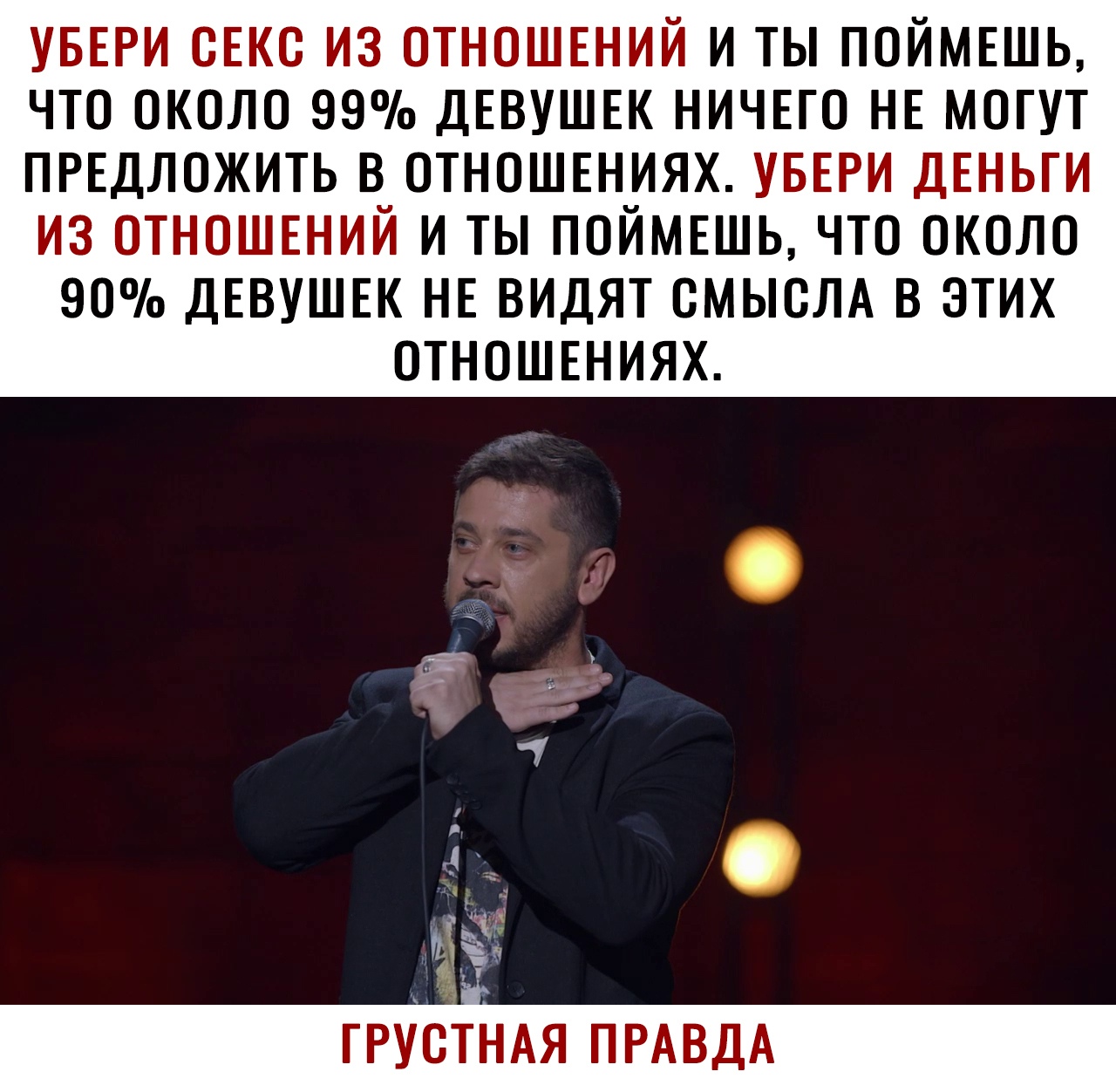 УБЕРИ СЕКС ИЗ ОТНОШЕНИЙ И ТЫ ПОЙМЕШЬ, ЧТО ОКОЛО 99% ДЕВУШЕК НИЧЕГО НЕ МОГУТ ПРЕДЛОЖИТЬ В ОТНОШЕНИЯХ. УБЕРИ ДЕНЬГИ ИЗ ОТНОШЕНИЙ И ТЫ ПОЙМЕШЬ, ЧТО ОКОЛО 90% ДЕВУШЕК НЕ ВИДЯТ СМЫСЛА В ЭТИХ ОТНОШЕНИЯХ.

ГРУСТНАЯ ПРАВДА